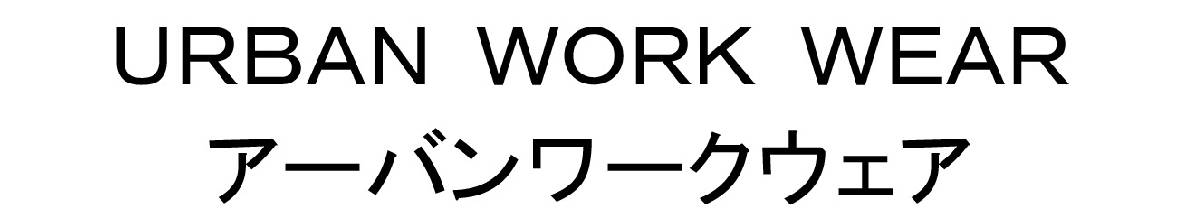 URBAN WORK WEAR
アーバンワークウェア